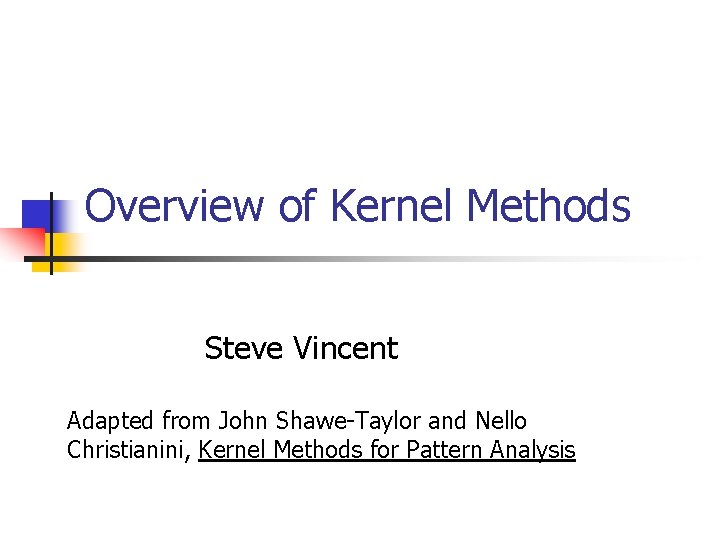 Overview of Kernel Methods

Steve Vincent

Adapted from John Shawe-Taylor and Nello Christianini, Kernel Methods for Pattern Analysis